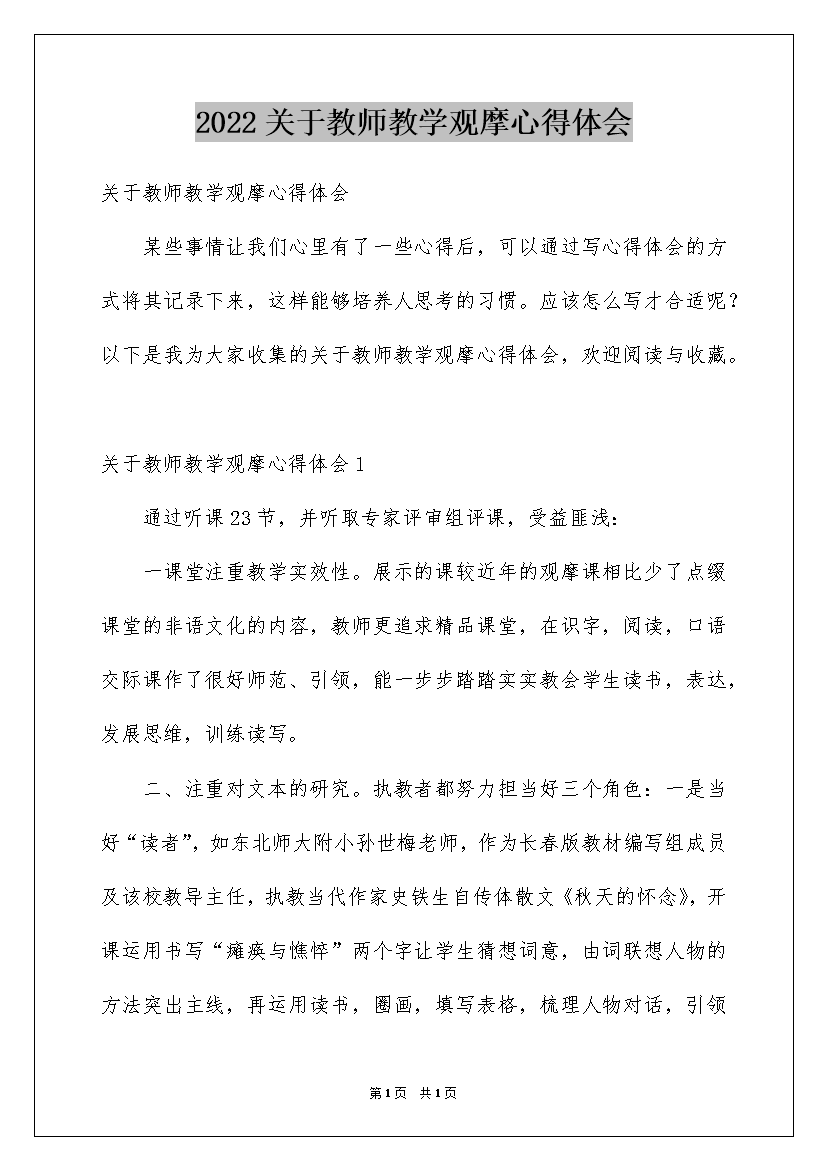 2022关于教师教学观摩心得体会

关于教师教学观摩心得体会

某些事情让我们心里有了一些心得后，可以通过写心得体会的方式将其记录下来，这样能够培养人思考的习惯。应该怎么写才合适呢？以下是我为大家收集的关于教师教学观摩心得体会，欢迎阅读与收藏。

关于教师教学观摩心得体会1

通过听课23节，并听取专家评审组评课，受益匪浅：

一课堂注重教学实效性。展示的课较近年的观摩课相比少了点缀课堂的非语文化的内容，教师更追求精品课堂，在识字，阅读，口语交际课作了很好师范、引领，能一步步踏踏实实教会学生读书，表达，发展思维，训练读写。

二、注重对文本的研究。执教者都努力担当好三个角色：一是当好“读者”，如东北师大附小孙世梅老师，作为长春版教材编写组成员及该校教导主任，执教当代作家史铁生自传体散文《秋天的怀念》，开课运用书写“瘫痪与憔悴”两个字让学生猜想词意，由词联想人物的方法突出主线，再运用读书，圈画，填写表格，梳理人物对话，引领

第1页 共1页